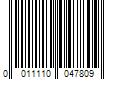 0 011110 047809